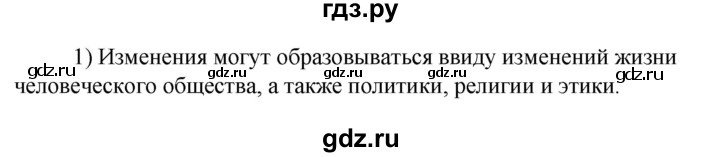 гдз.ру

1) Изменения могут образовываться ввиду изменений жизни человеческого общества, а также политики, религии и этики.

gdz.ru gdz.ru gdz.ru gdz.ru gdz.ru

gdz.ru